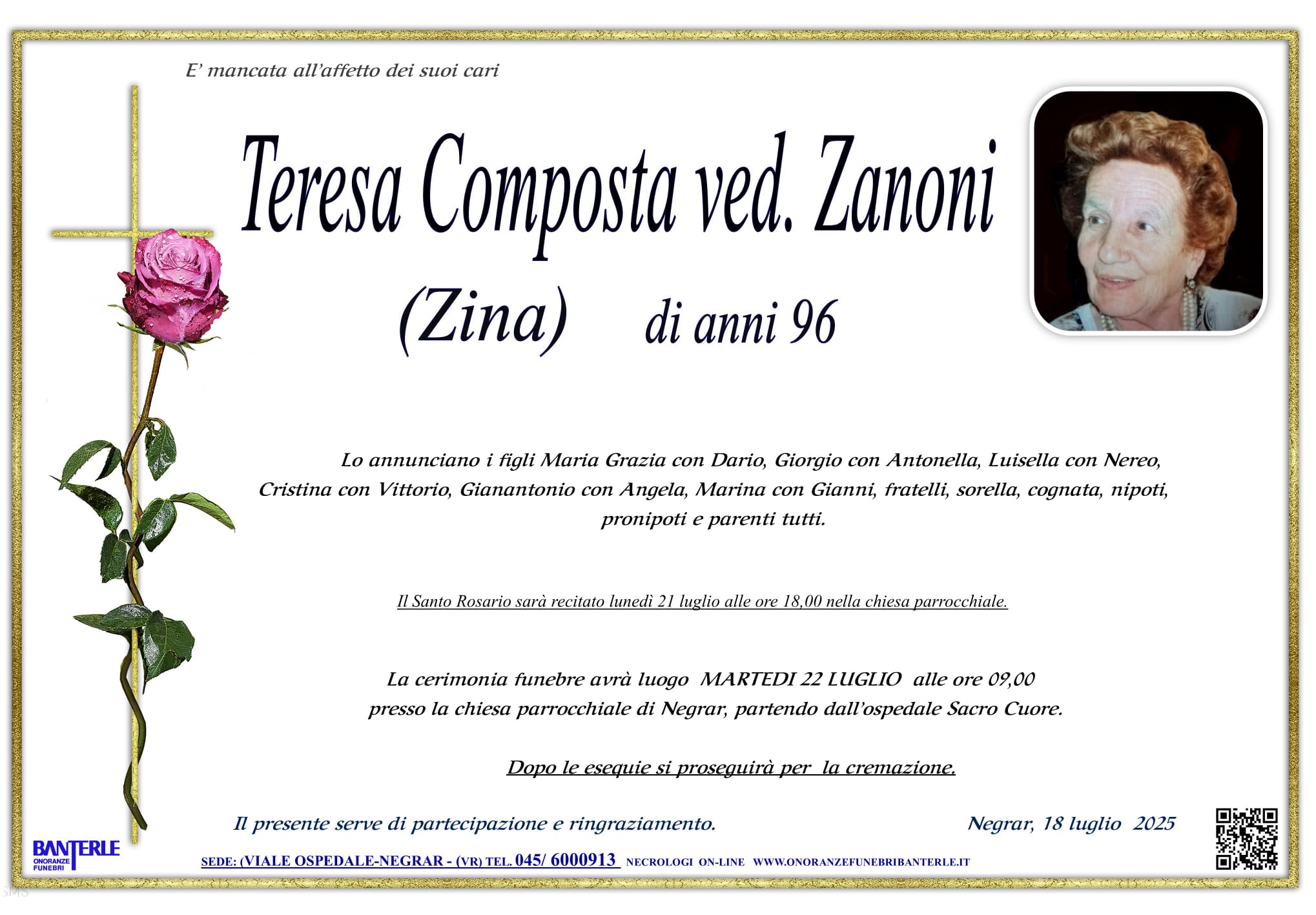 E' mancata all'affetto dei suoi cari

Teresa Composta ved. Zanoni

(Zina) di anni 96

Lo annunciano i figli Maria Grazia con Dario, Giorgio con Antonella, Luisella con Nereo, Cristina con Vittorio, Gianantonio con Angela, Marina con Gianni, fratelli, sorella, cognata, nipoti, pronipoti e parenti tutti.

Il Santo Rosario sarà recitato lunedì 21 luglio alle ore 18,00 nella chiesa parrocchiale.

La cerimonia funebre avrà luogo MARTEDI 22 LUGLIO alle ore 09,00 presso la chiesa parrocchiale di Negrar, partendo dall'ospedale Sacro Cuore.

Dopo le esequie si proseguirà per la cremazione.

Il presente serve di partecipazione e ringraziamento.

Negrar, 18 luglio 2025

BANTERLE ONORANZE FUNEBRI

SEDE: (VIALE OSPEDALE-NEGRAR - (VR) TEL. 045/ 6000913 NECROLOGI ON-LINE WWW.ONORANZEFUNEBRIBANTERLE.IT